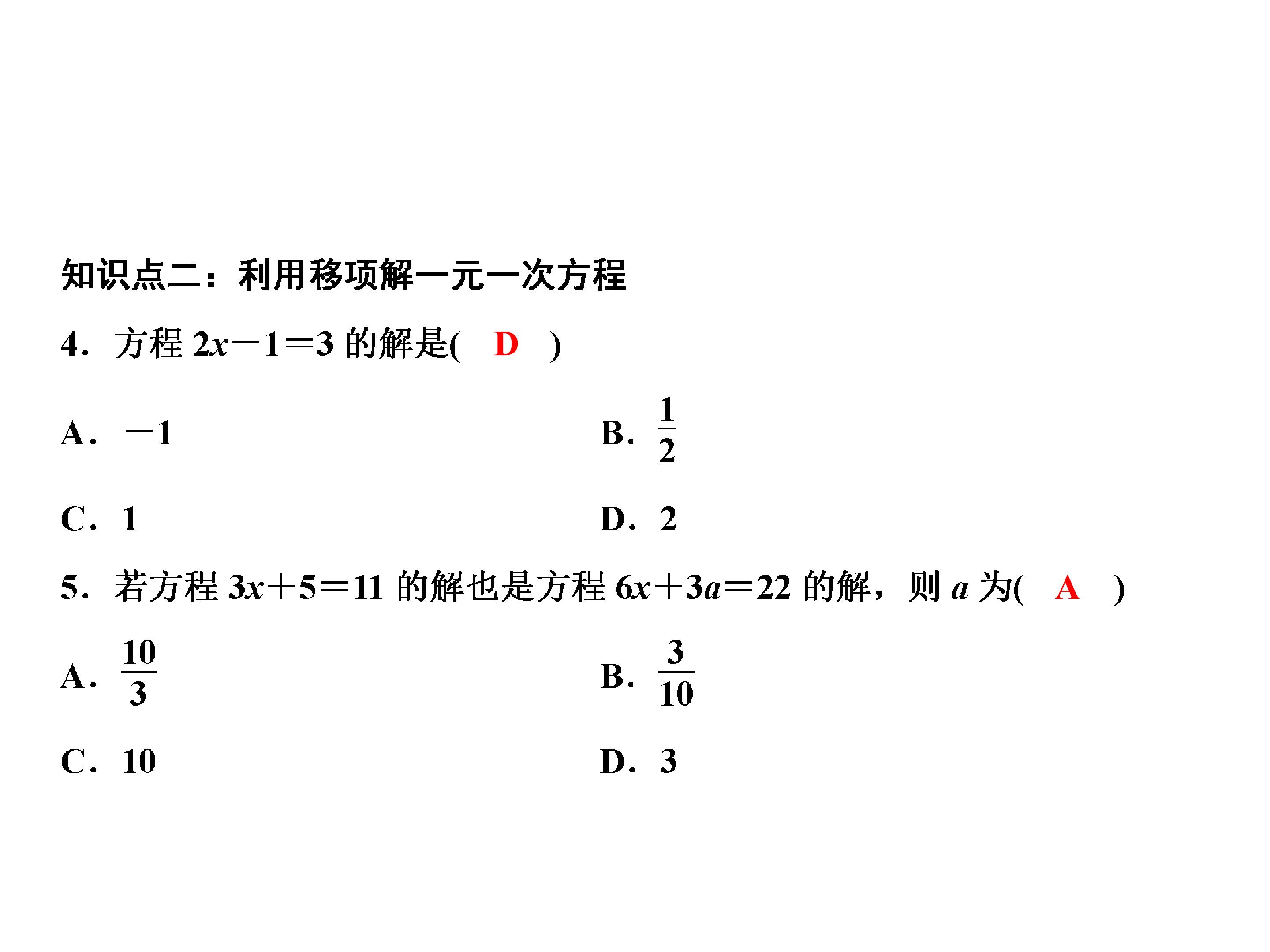 知识点二：利用移项解一元一次方程

4．方程$2x-1=3$的解是( D )

A．$-1$ B．$\frac{1}{2}$

C．1 D．2

5．若方程$3x+5=11$的解也是方程$6x+3a=22$的解，则$a$为( A )

A．$\frac{10}{3}$ B．$\frac{3}{10}$

C．10 D．3